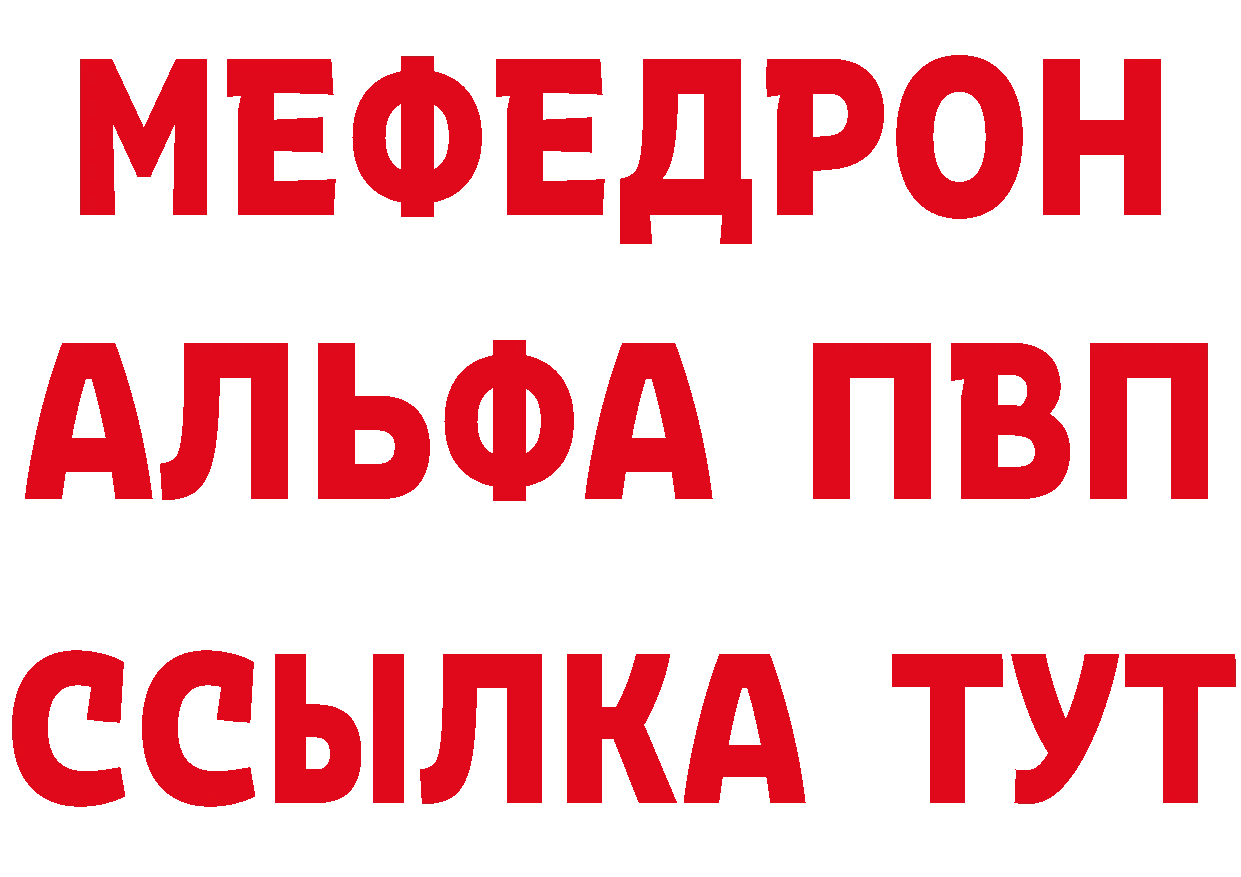 МЕФЕДРОН
АЛЬФА ПВП
ССЫЛКА ТУТ